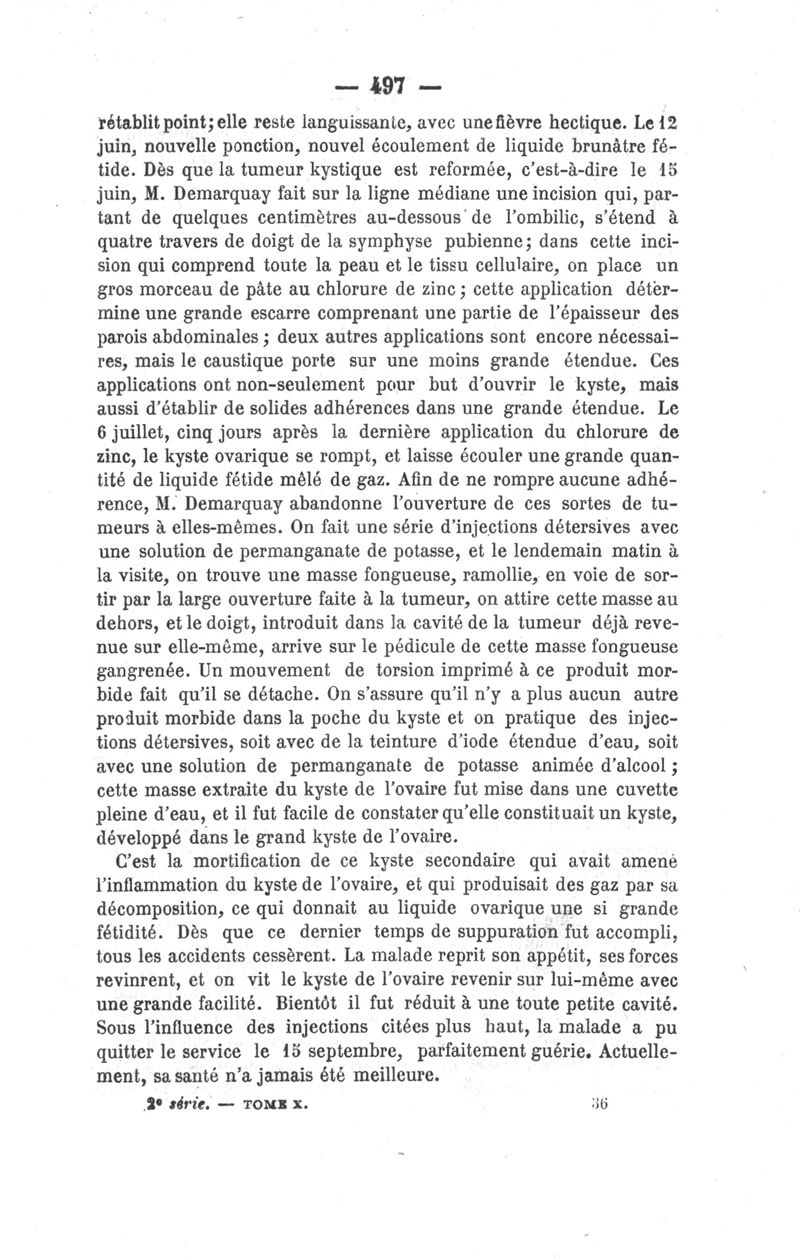 — 497 —

rétablit point; elle reste languissante, avec une fièvre hectique. Le 12 juin, nouvelle ponction, nouvel écoulement de liquide brunâtre fétide. Dès que la tumeur kystique est reformée, c'est-à-dire le 15 juin, M. Demarquay fait sur la ligne médiane une incision qui, partant de quelques centimètres au-dessous de l'ombilic, s'étend à quatre travers de doigt de la symphyse pubienne; dans cette incision qui comprend toute la peau et le tissu cellulaire, on place un gros morceau de pâte au chlorure de zinc; cette application détermine une grande escarre comprenant une partie de l'épaisseur des parois abdominales; deux autres applications sont encore nécessaires, mais le caustique porte sur une moins grande étendue. Ces applications ont non-seulement pour but d'ouvrir le kyste, mais aussi d'établir de solides adhérences dans une grande étendue. Le 6 juillet, cinq jours après la dernière application du chlorure de zinc, le kyste ovarique se rompt, et laisse écouler une grande quantité de liquide fétide mêlé de gaz. Afin de ne rompre aucune adhérence, M. Demarquay abandonne l'ouverture de ces sortes de tumeurs à elles-mêmes. On fait une série d'injections détersives avec une solution de permanganate de potasse, et le lendemain matin à la visite, on trouve une masse fongueuse, ramollie, en voie de sortir par la large ouverture faite à la tumeur, on attire cette masse au dehors, et le doigt, introduit dans la cavité de la tumeur déjà revenue sur elle-même, arrive sur le pédicule de cette masse fongueuse gangrenée. Un mouvement de torsion imprimé à ce produit morbide fait qu'il se détache. On s'assure qu'il n'y a plus aucun autre produit morbide dans la poche du kyste et on pratique des injections détersives, soit avec de la teinture d'iode étendue d'eau, soit avec une solution de permanganate de potasse animée d'alcool; cette masse extraite du kyste de l'ovaire fut mise dans une cuvette pleine d'eau, et il fut facile de constater qu'elle constituait un kyste, développé dans le grand kyste de l'ovaire.

C'est la mortification de ce kyste secondaire qui avait amené l'inflammation du kyste de l'ovaire, et qui produisait des gaz par sa décomposition, ce qui donnait au liquide ovarique une si grande fétidité. Dès que ce dernier temps de suppuration fut accompli, tous les accidents cessèrent. La malade reprit son appétit, ses forces revinrent, et on vit le kyste de l'ovaire revenir sur lui-même avec une grande facilité. Bientôt il fut réduit à une toute petite cavité. Sous l'influence des injections citées plus haut, la malade a pu quitter le service le 15 septembre, parfaitement guérie. Actuellement, sa santé n'a jamais été meilleure.

2e série. — TOME X. 36